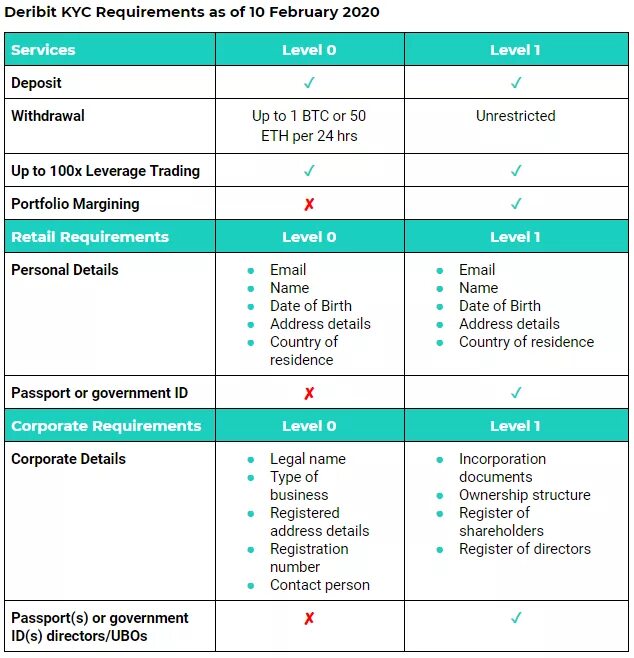 Deribit KYC Requirements as of 10 February 2020

| Services | Level 0 | Level 1 |
|---|---|---|
| Deposit | ✓ | ✓ |
| Withdrawal | Up to 1 BTC or 50 ETH per 24 hrs | Unrestricted |
| Up to 100x Leverage Trading | ✓ | ✓ |
| Portfolio Margining | ✗ | ✓ |
| Retail Requirements | Level 0 | Level 1 |
| Personal Details | • Email • Name • Date of Birth • Address details • Country of residence | • Email • Name • Date of Birth • Address details • Country of residence |
| Passport or government ID | ✗ | ✓ |
| Corporate Requirements | Level 0 | Level 1 |
| Corporate Details | • Legal name • Type of business • Registered address details • Registration number • Contact person | • Incorporation documents • Ownership structure • Register of shareholders • Register of directors |
| Passport(s) or government ID(s) directors/UBOs | ✗ | ✓ |